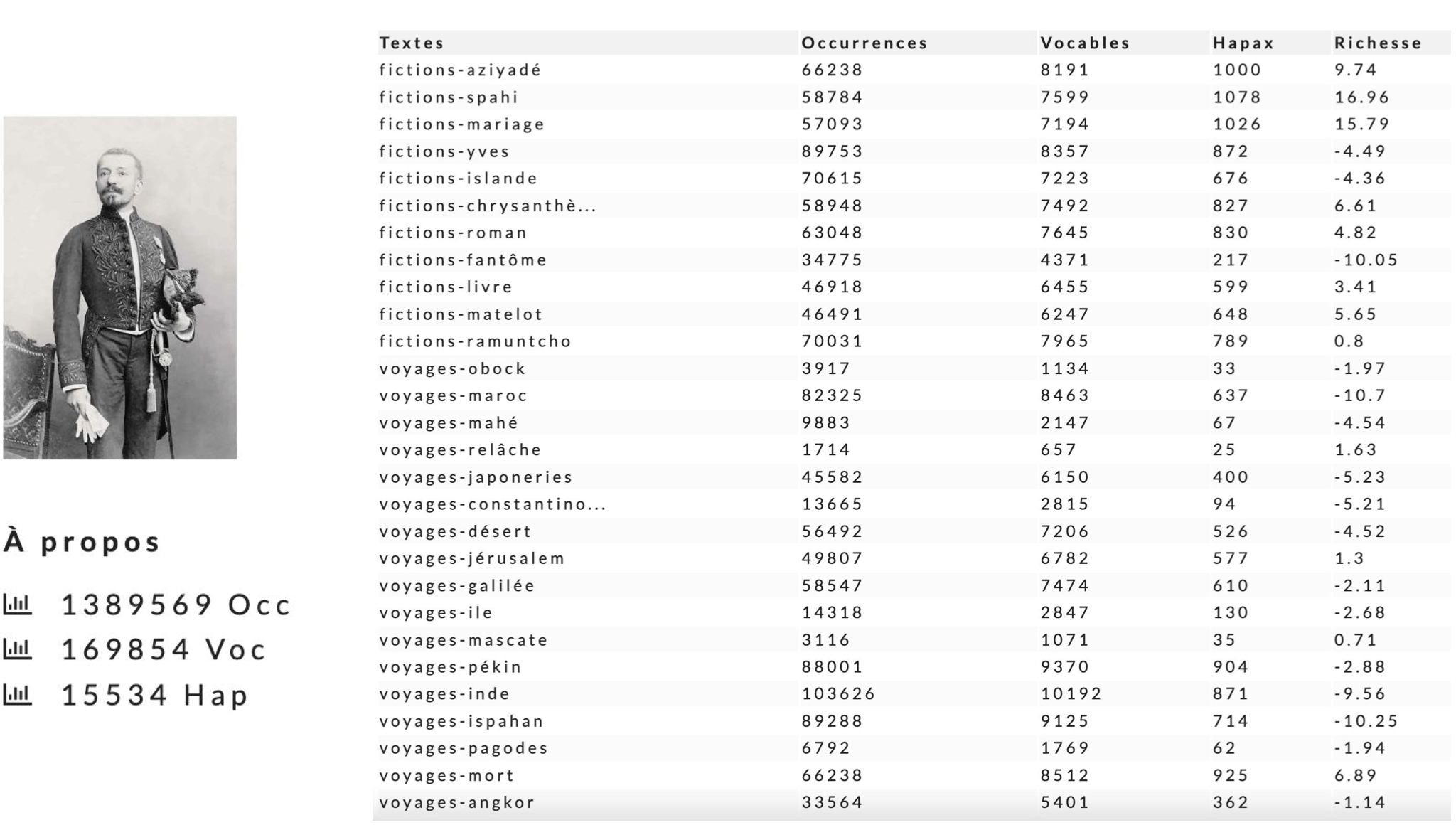 À propos

1389569 Occ

169854 Voc

15534 Hap

| Textes | Occurrences | Vocables | Hapax | Richesse |
|---|---|---|---|---|
| fictions-aziyadé | 66238 | 8191 | 1000 | 9.74 |
| fictions-spahi | 58784 | 7599 | 1078 | 16.96 |
| fictions-mariage | 57093 | 7194 | 1026 | 15.79 |
| fictions-yves | 89753 | 8357 | 872 | -4.49 |
| fictions-islande | 70615 | 7223 | 676 | -4.36 |
| fictions-chrysanthè... | 58948 | 7492 | 827 | 6.61 |
| fictions-roman | 63048 | 7645 | 830 | 4.82 |
| fictions-fantôme | 34775 | 4371 | 217 | -10.05 |
| fictions-livre | 46918 | 6455 | 599 | 3.41 |
| fictions-matelot | 46491 | 6247 | 648 | 5.65 |
| fictions-ramuntcho | 70031 | 7965 | 789 | 0.8 |
| voyages-obock | 3917 | 1134 | 33 | -1.97 |
| voyages-maroc | 82325 | 8463 | 637 | -10.7 |
| voyages-mahé | 9883 | 2147 | 67 | -4.54 |
| voyages-relâche | 1714 | 657 | 25 | 1.63 |
| voyages-japoneries | 45582 | 6150 | 400 | -5.23 |
| voyages-constantino... | 13665 | 2815 | 94 | -5.21 |
| voyages-désert | 56492 | 7206 | 526 | -4.52 |
| voyages-jérusalem | 49807 | 6782 | 577 | 1.3 |
| voyages-galilée | 58547 | 7474 | 610 | -2.11 |
| voyages-ile | 14318 | 2847 | 130 | -2.68 |
| voyages-mascate | 3116 | 1071 | 35 | 0.71 |
| voyages-pékin | 88001 | 9370 | 904 | -2.88 |
| voyages-inde | 103626 | 10192 | 871 | -9.56 |
| voyages-ispahan | 89288 | 9125 | 714 | -10.25 |
| voyages-pagodes | 6792 | 1769 | 62 | -1.94 |
| voyages-mort | 66238 | 8512 | 925 | 6.89 |
| voyages-angkor | 33564 | 5401 | 362 | -1.14 |